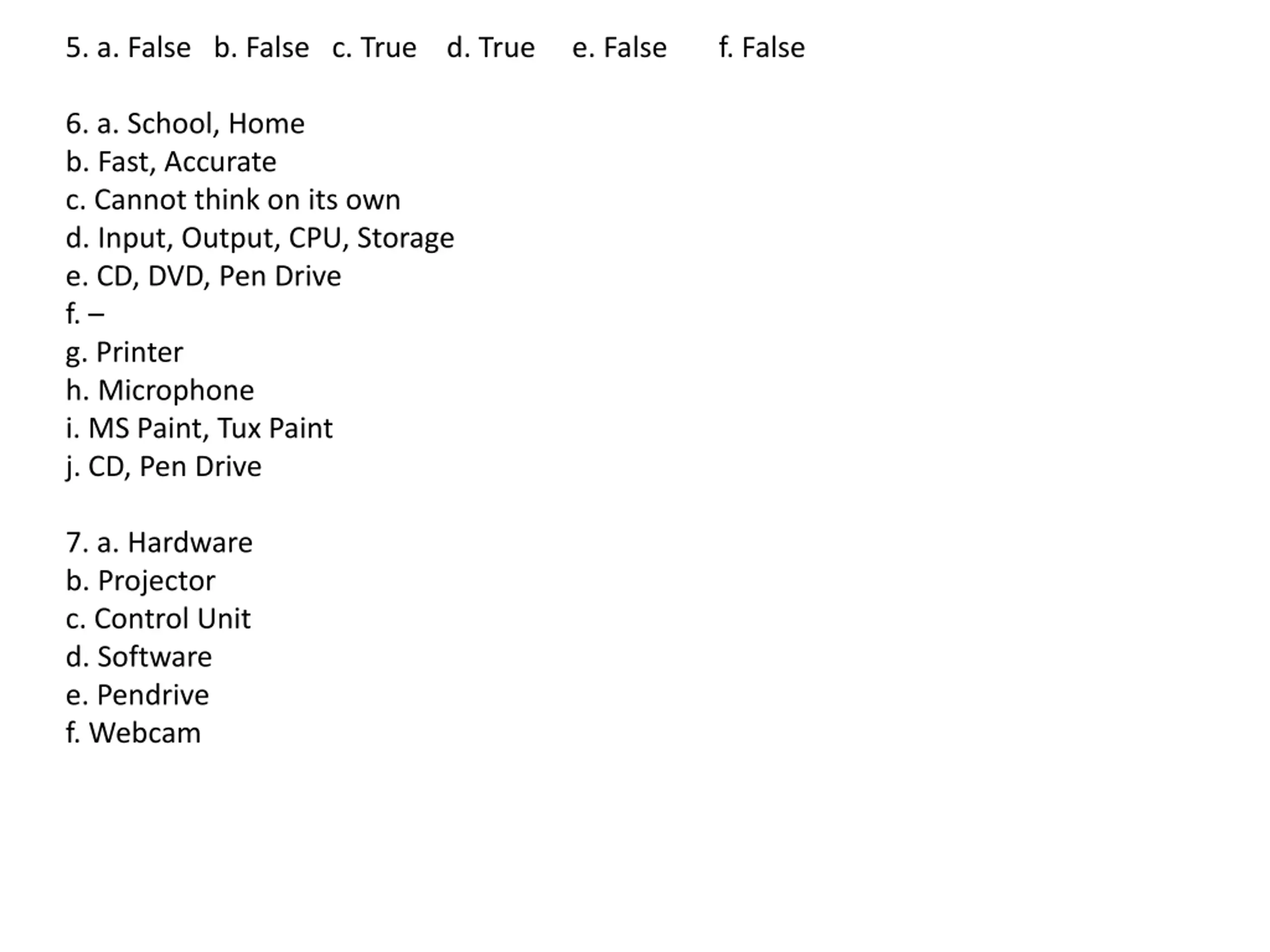 5. a. False b. False c. True d. True e. False f. False

6. a. School, Home
b. Fast, Accurate
c. Cannot think on its own
d. Input, Output, CPU, Storage
e. CD, DVD, Pen Drive
f. –
g. Printer
h. Microphone
i. MS Paint, Tux Paint
j. CD, Pen Drive

7. a. Hardware
b. Projector
c. Control Unit
d. Software
e. Pendrive
f. Webcam